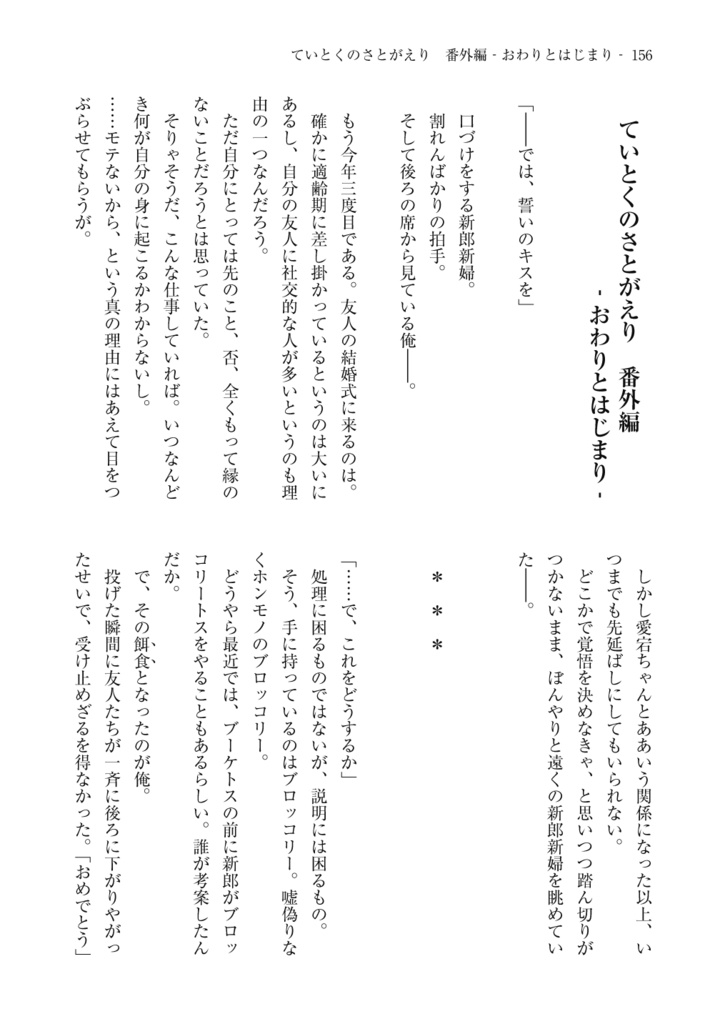 ていとくのさとがえり　番外編 - おわりとはじまり - 156

ていとくのさとがえり　番外編
- おわりとはじまり -

「――では、誓いのキスを」

口づけをする新郎新婦。
割れんばかりの拍手。
そして後ろの席から見ている俺――。

もう今年三度目である。友人の結婚式に来るのは。
確かに適齢期に差し掛かっているというのは大いにあるし、自分の友人に社交的な人が多いというのも理由の一つなんだろう。
ただ自分にとっては先のこと、否、全くもって縁のないことだろうとは思っていた。
そりゃそうだ、こんな仕事していれば。いつなんどき何が自分の身に起こるかわからないし。
……モテないから、という真の理由にはあえて目をつぶらせてもらうが。

しかし愛宕ちゃんとああいう関係になった以上、いつまでも先延ばしにしてもいられない。
どこかで覚悟を決めなきゃ、と思いつつ踏ん切りがつかないまま、ぼんやりと遠くの新郎新婦を眺めていた――。

＊＊＊

「……で、これをどうするか」
処理に困るものではないが、説明には困るもの。
そう、手に持っているのはブロッコリー。嘘偽りなくホンモノのブロッコリー。
どうやら最近では、ブーケトスの前に新郎がブロッコリートスをやることもあるらしい。誰が考案したんだか。
で、その餌食となったのが俺。
投げた瞬間に友人たちが一斉に後ろに下がりやがったせいで、受け止めざるを得なかった。「おめでとう」